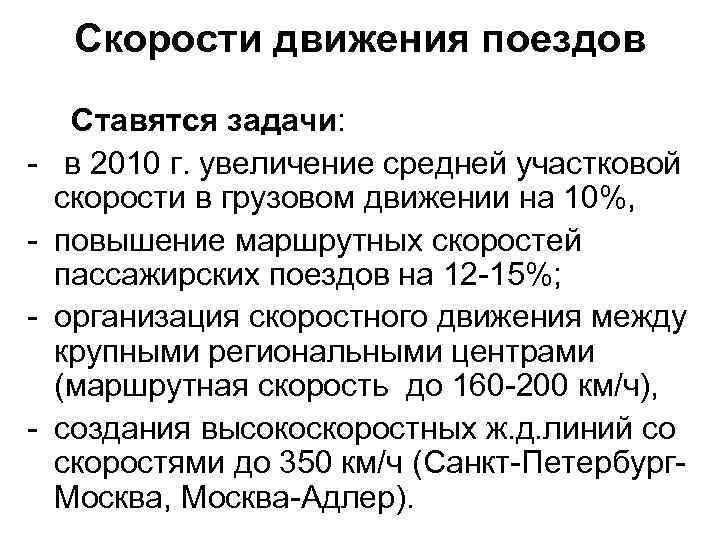 Скорости движения поездов

Ставятся задачи:

- в 2010 г. увеличение средней участковой скорости в грузовом движении на 10%,
- повышение маршрутных скоростей пассажирских поездов на 12-15%;
- организация скоростного движения между крупными региональными центрами (маршрутная скорость до 160-200 км/ч),
- создания высокоскоростных ж.д.линий со скоростями до 350 км/ч (Санкт-Петербург-Москва, Москва-Адлер).